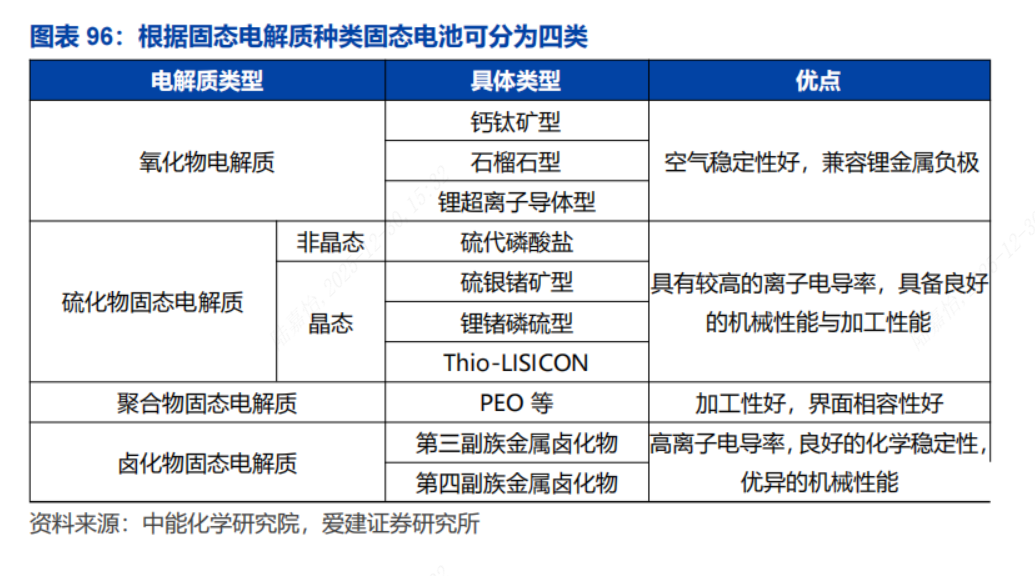 图表96：根据固态电解质种类固态电池可分为四类

| 电解质类型 | | 具体类型 | 优点 |
|---|---|---|---|
| 氧化物电解质 | | 钙钛矿型 | 空气稳定性好，兼容锂金属负极 |
| | | 石榴石型 | |
| | | 锂超离子导体型 | |
| 硫化物固态电解质 | 非晶态 | 硫代磷酸盐 | 具有较高的离子电导率，具备良好的机械性能与加工性能 |
| | 晶态 | 硫银锗矿型 | |
| | | 锂锗磷硫型 | |
| | | Thio-LISICON | |
| 聚合物固态电解质 | | PEO等 | 加工性好，界面相容性好 |
| 卤化物固态电解质 | | 第三副族金属卤化物 | 高离子电导率，良好的化学稳定性，优异的机械性能 |
| | | 第四副族金属卤化物 | |

资料来源：中能化学研究院，爱建证券研究所